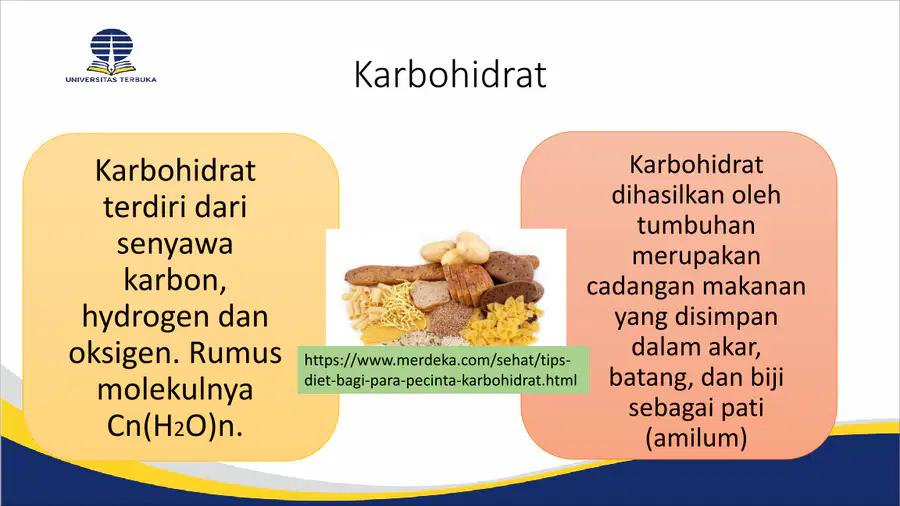 UNIVERSITAS TERBUKA

Karbohidrat

Karbohidrat terdiri dari senyawa karbon, hydrogen dan oksigen. Rumus molekulnya $Cn(H_2O)n$.

https://www.merdeka.com/sehat/tips-diet-bagi-para-pecinta-karbohidrat.html

Karbohidrat dihasilkan oleh tumbuhan merupakan cadangan makanan yang disimpan dalam akar, batang, dan biji sebagai pati (amilum)